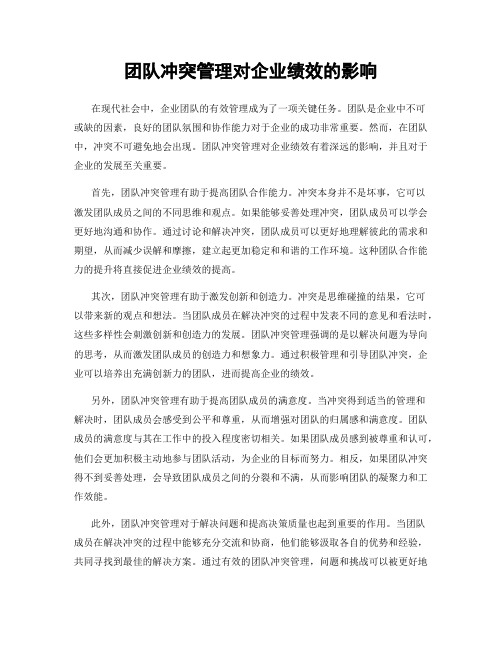 团队冲突管理对企业绩效的影响

在现代社会中，企业团队的有效管理成为了一项关键任务。团队是企业中不可或缺的因素，良好的团队氛围和协作能力对于企业的成功非常重要。然而，在团队中，冲突不可避免地会出现。团队冲突管理对企业绩效有着深远的影响，并且对于企业的发展至关重要。

首先，团队冲突管理有助于提高团队合作能力。冲突本身并不是坏事，它可以激发团队成员之间的不同思维和观点。如果能够妥善处理冲突，团队成员可以学会更好地沟通和协作。通过讨论和解决冲突，团队成员可以更好地理解彼此的需求和期望，从而减少误解和摩擦，建立起更加稳定和和谐的工作环境。这种团队合作能力的提升将直接促进企业绩效的提高。

其次，团队冲突管理有助于激发创新和创造力。冲突是思维碰撞的结果，它可以带来新的观点和想法。当团队成员在解决冲突的过程中发表不同的意见和看法时，这些多样性会刺激创新和创造力的发展。团队冲突管理强调的是以解决问题为导向的思考，从而激发团队成员的创造力和想象力。通过积极管理和引导团队冲突，企业可以培养出充满创新力的团队，进而提高企业的绩效。

另外，团队冲突管理有助于提高团队成员的满意度。当冲突得到适当的管理和解决时，团队成员会感受到公平和尊重，从而增强对团队的归属感和满意度。团队成员的满意度与其在工作中的投入程度密切相关。如果团队成员感到被尊重和认可，他们会更加积极主动地参与团队活动，为企业的目标而努力。相反，如果团队冲突得不到妥善处理，会导致团队成员之间的分裂和不满，从而影响团队的凝聚力和工作效能。

此外，团队冲突管理对于解决问题和提高决策质量也起到重要的作用。当团队成员在解决冲突的过程中能够充分交流和协商，他们能够汲取各自的优势和经验，共同寻找到最佳的解决方案。通过有效的团队冲突管理，问题和挑战可以被更好地